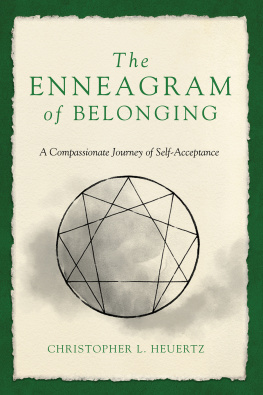 The
ENNEAGRAM
of BELONGING

A Compassionate Journey of Self-Acceptance

CHRISTOPHER L. HEUERTZ